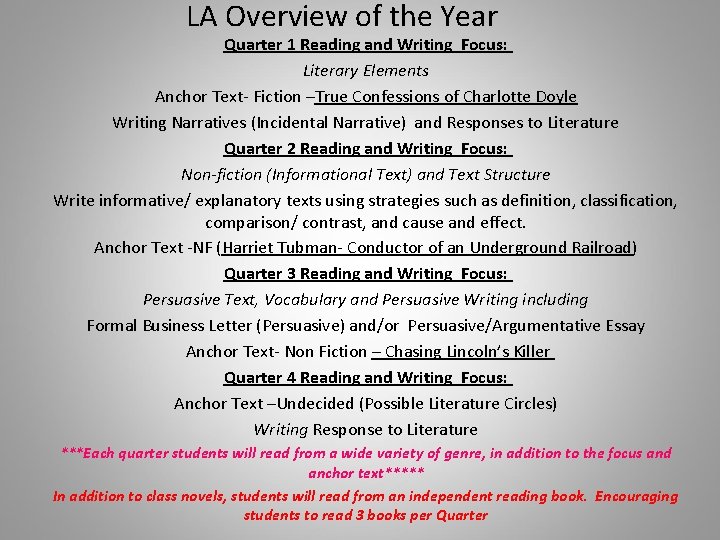 LA Overview of the Year

Quarter 1 Reading and Writing Focus:

Literary Elements

Anchor Text- Fiction –True Confessions of Charlotte Doyle

Writing Narratives (Incidental Narrative) and Responses to Literature

Quarter 2 Reading and Writing Focus:

Non-fiction (Informational Text) and Text Structure

Write informative/ explanatory texts using strategies such as definition, classification, comparison/ contrast, and cause and effect.

Anchor Text -NF (Harriet Tubman- Conductor of an Underground Railroad)

Quarter 3 Reading and Writing Focus:

Persuasive Text, Vocabulary and Persuasive Writing including

Formal Business Letter (Persuasive) and/or Persuasive/Argumentative Essay

Anchor Text- Non Fiction – Chasing Lincoln's Killer

Quarter 4 Reading and Writing Focus:

Anchor Text –Undecided (Possible Literature Circles)

Writing Response to Literature

***Each quarter students will read from a wide variety of genre, in addition to the focus and anchor text*****

In addition to class novels, students will read from an independent reading book. Encouraging students to read 3 books per Quarter